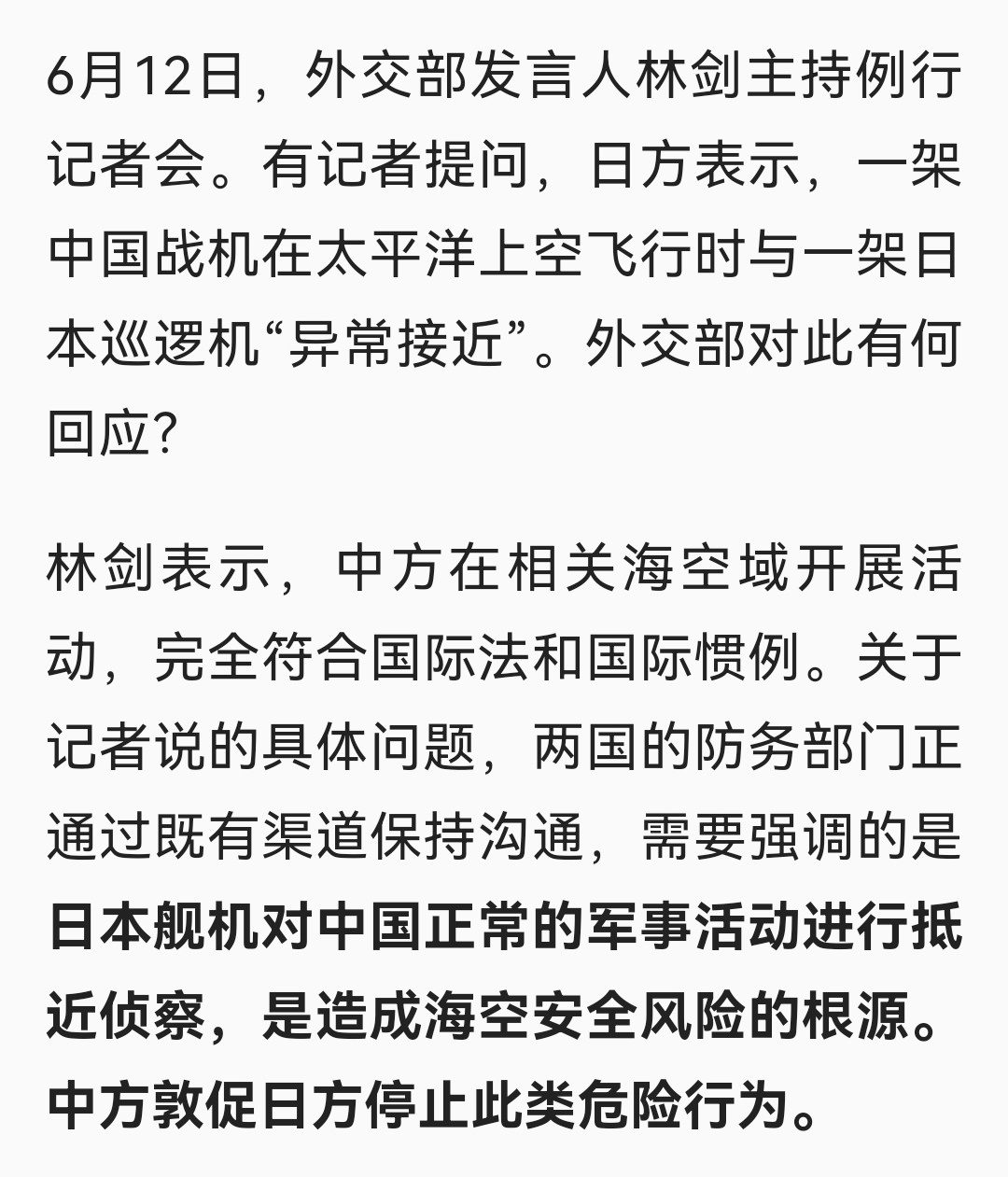 6月12日，外交部发言人林剑主持例行记者会。有记者提问，日方表示，一架中国战机在太平洋上空飞行时与一架日本巡逻机“异常接近”。外交部对此有何回应?

林剑表示，中方在相关海空域开展活动，完全符合国际法和国际惯例。关于记者说的具体问题，两国的防务部门正通过既有渠道保持沟通，需要强调的是日本舰机对中国正常的军事活动进行抵近侦察，是造成海空安全风险的根源。中方敦促日方停止此类危险行为。